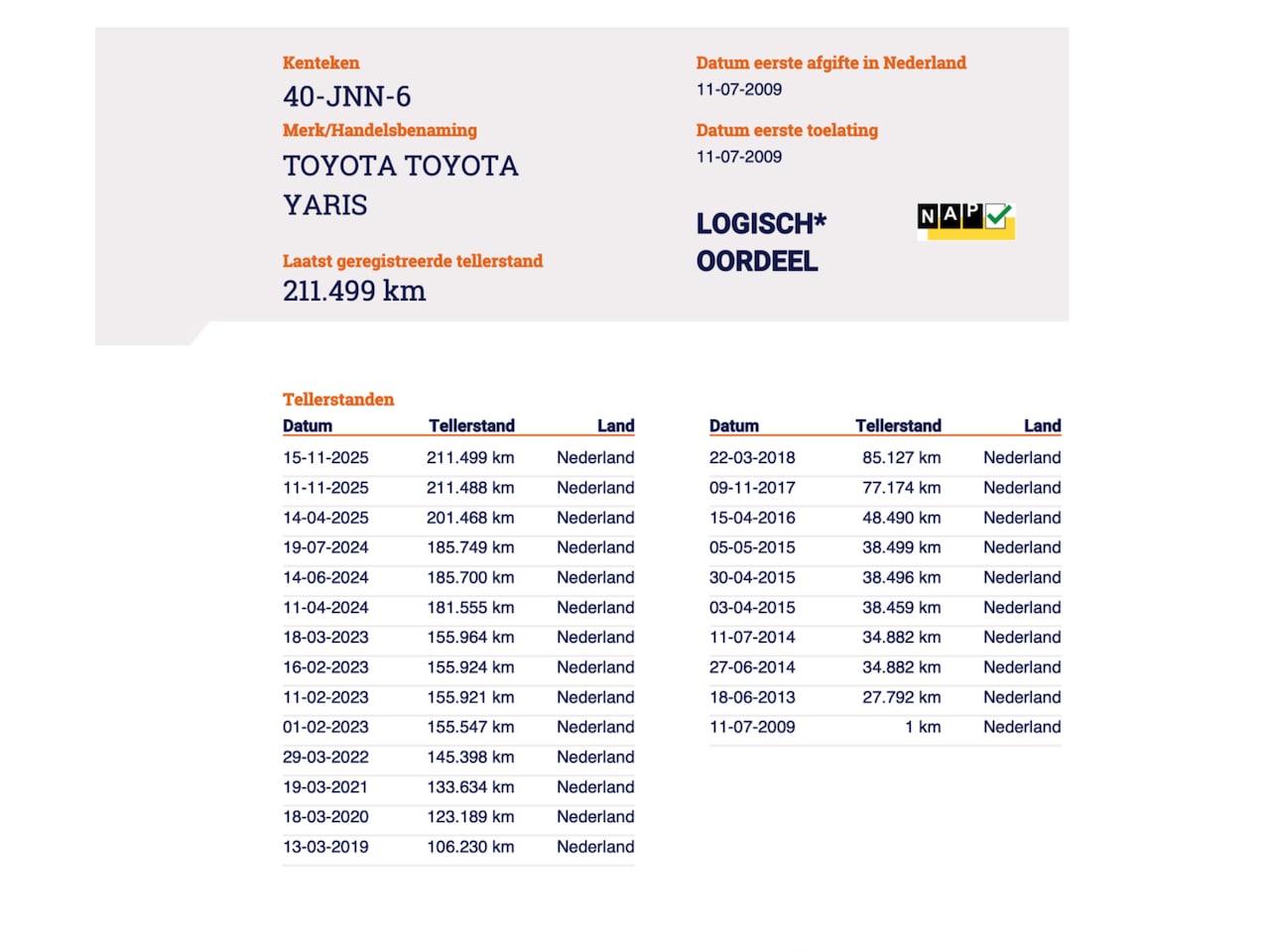 Kenteken
40-JNN-6
Merk/Handelsbenaming
TOYOTA TOYOTA YARIS

Laatst geregistreerde tellerstand
211.499 km

Datum eerste afgifte in Nederland
11-07-2009
Datum eerste toelating
11-07-2009

LOGISCH* OORDEEL

NAP

Tellerstanden

| Datum | Tellerstand | Land |
|---|---|---|
| 15-11-2025 | 211.499 km | Nederland |
| 11-11-2025 | 211.488 km | Nederland |
| 14-04-2025 | 201.468 km | Nederland |
| 19-07-2024 | 185.749 km | Nederland |
| 14-06-2024 | 185.700 km | Nederland |
| 11-04-2024 | 181.555 km | Nederland |
| 18-03-2023 | 155.964 km | Nederland |
| 16-02-2023 | 155.924 km | Nederland |
| 11-02-2023 | 155.921 km | Nederland |
| 01-02-2023 | 155.547 km | Nederland |
| 29-03-2022 | 145.398 km | Nederland |
| 19-03-2021 | 133.634 km | Nederland |
| 18-03-2020 | 123.189 km | Nederland |
| 13-03-2019 | 106.230 km | Nederland |

| Datum | Tellerstand | Land |
|---|---|---|
| 22-03-2018 | 85.127 km | Nederland |
| 09-11-2017 | 77.174 km | Nederland |
| 15-04-2016 | 48.490 km | Nederland |
| 05-05-2015 | 38.499 km | Nederland |
| 30-04-2015 | 38.496 km | Nederland |
| 03-04-2015 | 38.459 km | Nederland |
| 11-07-2014 | 34.882 km | Nederland |
| 27-06-2014 | 34.882 km | Nederland |
| 18-06-2013 | 27.792 km | Nederland |
| 11-07-2009 | 1 km | Nederland |